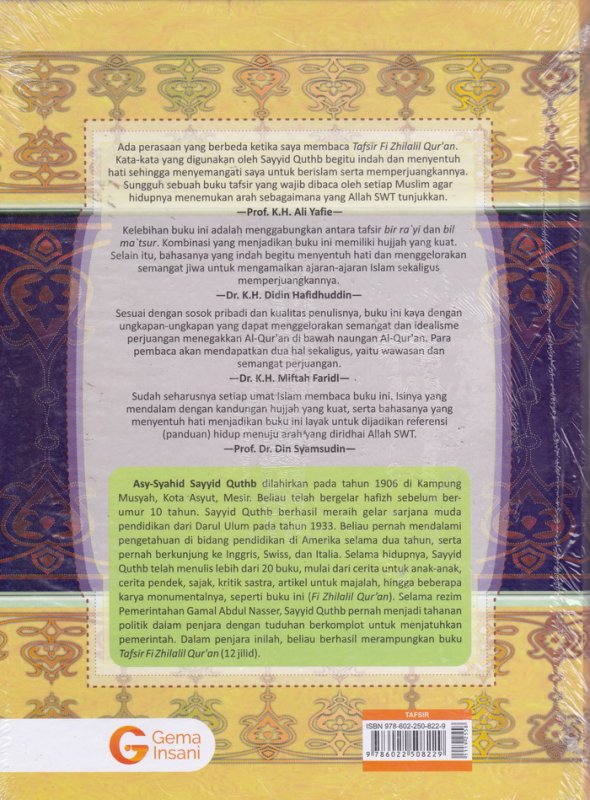 Ada perasaan yang berbeda ketika saya membaca Tafsir Fi Zhilalil Qur'an. Kata-kata yang digunakan oleh Sayyid Quthb begitu indah dan menyentuh hati sehingga menyemangati saya untuk berislam serta memperjuangkannya. Sungguh sebuah buku tafsir yang wajib dibaca oleh setiap Muslim agar hidupnya menemukan arah sebagaimana yang Allah SWT tunjukkan.

—Prof. K.H. Ali Yafie—

Kelebihan buku ini adalah menggabungkan antara tafsir bir ra`yi dan bil ma`tsur. Kombinasi yang menjadikan buku ini memiliki hujjah yang kuat. Selain itu, bahasanya yang indah begitu menyentuh hati dan menggelorakan semangat jiwa untuk mengamalkan ajaran-ajaran Islam sekaligus memperjuangkannya.

—Dr. K.H. Didin Hafidhuddin—

Sesuai dengan sosok pribadi dan kualitas penulisnya, buku ini kaya dengan ungkapan-ungkapan yang dapat menggelorakan semangat dan idealisme perjuangan menegakkan Al-Qur'an di bawah naungan Al-Qur'an. Para pembaca akan mendapatkan dua hal sekaligus, yaitu wawasan dan semangat perjuangan.

—Dr. K.H. Miftah Faridl—

Sudah seharusnya setiap umat Islam membaca buku ini. Isinya yang mendalam dengan kandungan hujjah yang kuat, serta bahasanya yang menyentuh hati menjadikan buku ini layak untuk dijadikan referensi (panduan) hidup menuju arah yang diridhai Allah SWT.

—Prof. Dr. Din Syamsudin—

Asy-Syahid Sayyid Quthb dilahirkan pada tahun 1906 di Kampung Musyah, Kota Asyut, Mesir. Beliau telah bergelar hafizh sebelum berumur 10 tahun. Sayyid Quthb berhasil meraih gelar sarjana muda pendidikan dari Darul Ulum pada tahun 1933. Beliau pernah mendalami pengetahuan di bidang pendidikan di Amerika selama dua tahun, serta pernah berkunjung ke Inggris, Swiss, dan Italia. Selama hidupnya, Sayyid Quthb telah menulis lebih dari 20 buku, mulai dari cerita untuk anak-anak, cerita pendek, sajak, kritik sastra, artikel untuk majalah, hingga beberapa karya monumentalnya, seperti buku ini (Fi Zhilalil Qur'an). Selama rezim Pemerintahan Gamal Abdul Nasser, Sayyid Quthb pernah menjadi tahanan politik dalam penjara dengan tuduhan berkomplot untuk menjatuhkan pemerintah. Dalam penjara inilah, beliau berhasil merampungkan buku Tafsir Fi Zhilalil Qur'an (12 jilid).

Gema Insani

TAFSIR
ISBN 978-602-250-822-9
9 786022 508229